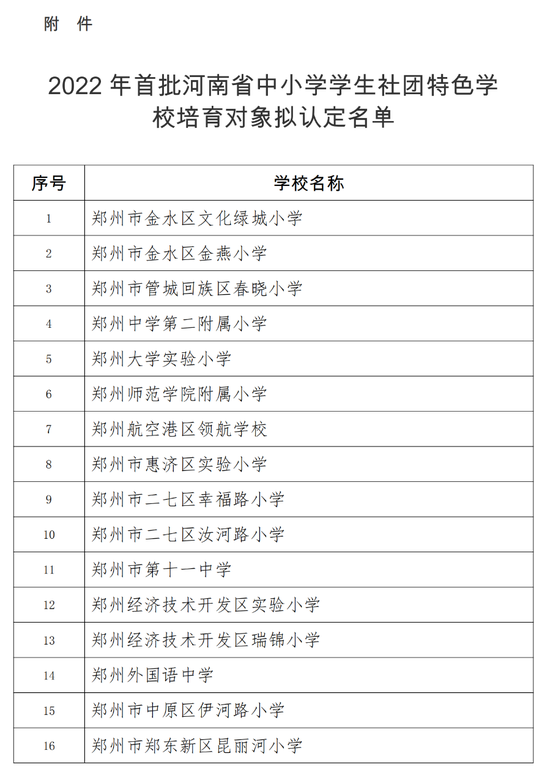 附 件

2022 年首批河南省中小学学生社团特色学校培育对象拟认定名单

| 序号 | 学校名称 |
|---|---|
| 1 | 郑州市金水区文化绿城小学 |
| 2 | 郑州市金水区金燕小学 |
| 3 | 郑州市管城回族区春晓小学 |
| 4 | 郑州中学第二附属小学 |
| 5 | 郑州大学实验小学 |
| 6 | 郑州师范学院附属小学 |
| 7 | 郑州航空港区领航学校 |
| 8 | 郑州市惠济区实验小学 |
| 9 | 郑州市二七区幸福路小学 |
| 10 | 郑州市二七区汝河路小学 |
| 11 | 郑州市第十一中学 |
| 12 | 郑州经济技术开发区实验小学 |
| 13 | 郑州经济技术开发区瑞锦小学 |
| 14 | 郑州外国语中学 |
| 15 | 郑州市中原区伊河路小学 |
| 16 | 郑州市郑东新区昆丽河小学 |